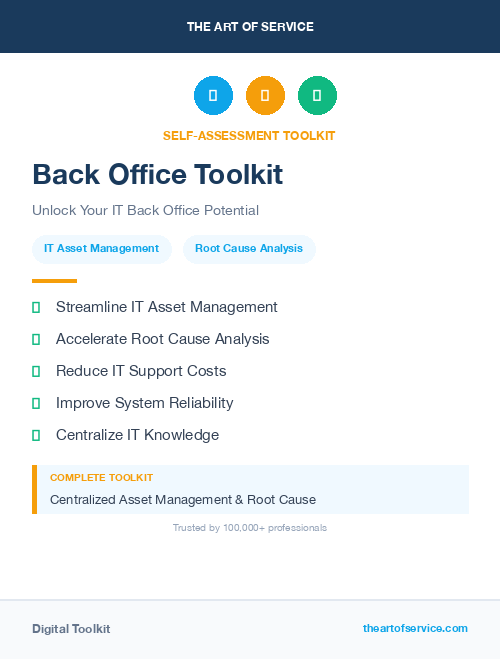 THE ART OF SERVICE

SELF-ASSESSMENT TOOLKIT

Back Office Toolkit

Unlock Your IT Back Office Potential

IT Asset Management

Root Cause Analysis

Streamline IT Asset Management

Accelerate Root Cause Analysis

Reduce IT Support Costs

Improve System Reliability

Centralize IT Knowledge

COMPLETE TOOLKIT

Centralized Asset Management & Root Cause

Trusted by 100,000+ professionals

Digital Toolkit

theartofservice.com